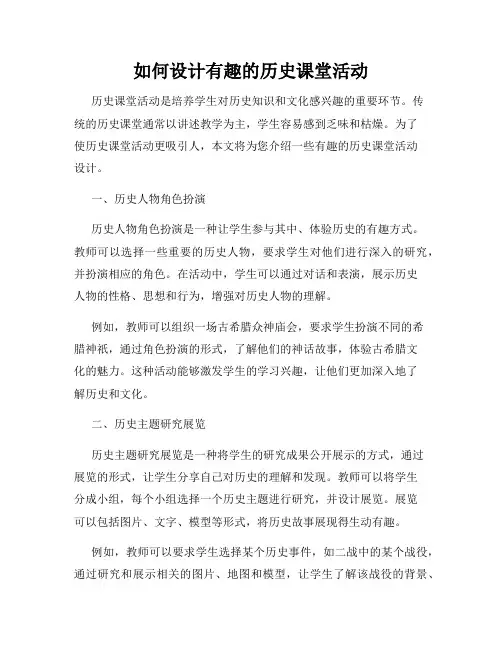 如何设计有趣的历史课堂活动

历史课堂活动是培养学生对历史知识和文化感兴趣的重要环节。传统的历史课堂通常以讲述教学为主，学生容易感到乏味和枯燥。为了使历史课堂活动更吸引人，本文将为您介绍一些有趣的历史课堂活动设计。

一、历史人物角色扮演

历史人物角色扮演是一种让学生参与其中、体验历史的有趣方式。教师可以选择一些重要的历史人物，要求学生对他们进行深入的研究，并扮演相应的角色。在活动中，学生可以通过对话和表演，展示历史人物的性格、思想和行为，增强对历史人物的理解。

例如，教师可以组织一场古希腊众神庙会，要求学生扮演不同的希腊神祇，通过角色扮演的形式，了解他们的神话故事，体验古希腊文化的魅力。这种活动能够激发学生的学习兴趣，让他们更加深入地了解历史和文化。

二、历史主题研究展览

历史主题研究展览是一种将学生的研究成果公开展示的方式，通过展览的形式，让学生分享自己对历史的理解和发现。教师可以将学生分成小组，每个小组选择一个历史主题进行研究，并设计展览。展览可以包括图片、文字、模型等形式，将历史故事展现得生动有趣。

例如，教师可以要求学生选择某个历史事件，如二战中的某个战役，通过研究和展示相关的图片、地图和模型，让学生了解该战役的背景、